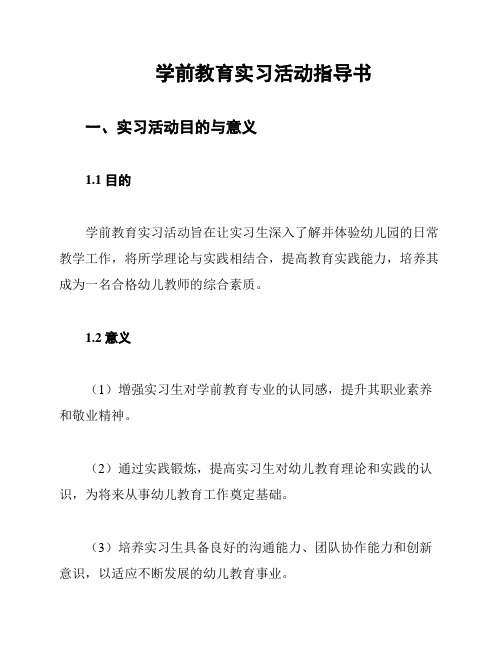 学前教育实习活动指导书

一、实习活动目的与意义

1.1 目的

学前教育实习活动旨在让实习生深入了解并体验幼儿园的日常教学工作，将所学理论与实践相结合，提高教育实践能力，培养其成为一名合格幼儿教师的综合素质。

1.2 意义

（1）增强实习生对学前教育专业的认同感，提升其职业素养和敬业精神。

（2）通过实践锻炼，提高实习生对幼儿教育理论和实践的认识，为将来从事幼儿教育工作奠定基础。

（3）培养实习生具备良好的沟通能力、团队协作能力和创新意识，以适应不断发展的幼儿教育事业。